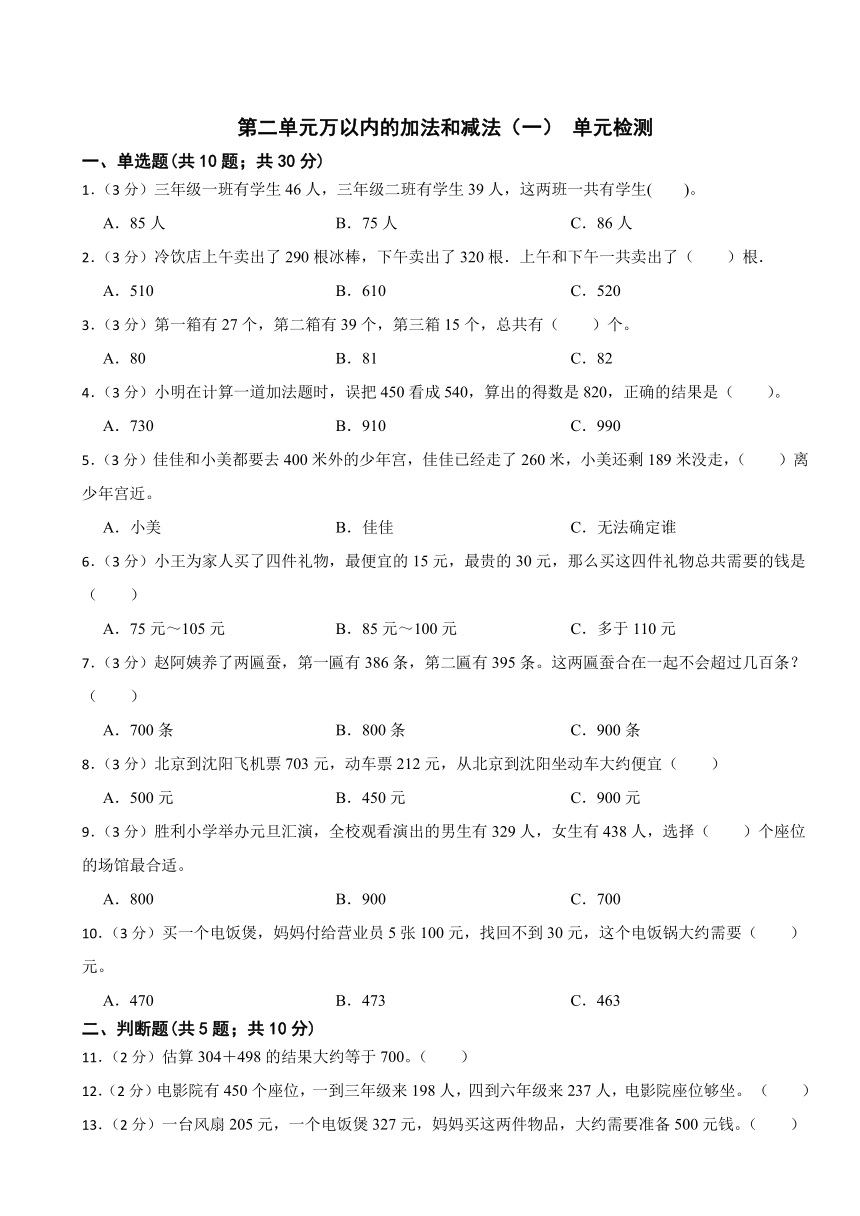 第二单元万以内的加法和减法（一） 单元检测

一、单选题(共 10 题；共 30 分)

1.（3 分）三年级一班有学生 46 人，三年级二班有学生 39 人，这两班一共有学生(　　)。

A．85 人　　B．75 人　　C．86 人

2.（3 分）冷饮店上午卖出了 290 根冰棒，下午卖出了 320 根．上午和下午一共卖出了（　　）根．

A．510　　B．610　　C．520

3.（3 分）第一箱有 27 个，第二箱有 39 个，第三箱 15 个，总共有（　　）个。

A．80　　B．81　　C．82

4.（3 分）小明在计算一道加法题时，误把 450 看成 540，算出的得数是 820，正确的结果是（　　)。

A．730　　B．910　　C．990

5.（3 分）佳佳和小美都要去 400 米外的少年宫，佳佳已经走了 260 米，小美还剩 189 米没走，（　　）离少年宫近。

A．小美　　B．佳佳　　C．无法确定谁

6.（3 分）小王为家人买了四件礼物，最便宜的 15 元，最贵的 30 元，那么买这四件礼物总共需要的钱是（　　）

A．75 元～105 元　　B．85 元～100 元　　C．多于 110 元

7.（3 分）赵阿姨养了两匾蚕，第一匾有 386 条，第二匾有 395 条。这两匾蚕合在一起不会超过几百条？（　　）

A．700 条　　B．800 条　　C．900 条

8.（3 分）北京到沈阳飞机票 703 元，动车票 212 元，从北京到沈阳坐动车大约便宜（　　）

A．500 元　　B．450 元　　C．900 元

9.（3 分）胜利小学举办元旦汇演，全校观看演出的男生有 329 人，女生有 438 人，选择（　　）个座位的场馆最合适。

A．800　　B．900　　C．700

10.（3 分）买一个电饭煲，妈妈付给营业员 5 张 100 元，找回不到 30 元，这个电饭锅大约需要（　　）元。

A．470　　B．473　　C．463

二、判断题(共 5 题；共 10 分)

11.（2 分）估算 304＋498 的结果大约等于 700。（　　）

12.（2 分）电影院有 450 个座位，一到三年级来 198 人，四到六年级来 237 人，电影院座位够坐。（　　）

13.（2 分）一台风扇 205 元，一个电饭煲 327 元，妈妈买这两件物品，大约需要准备 500 元钱。（　　）